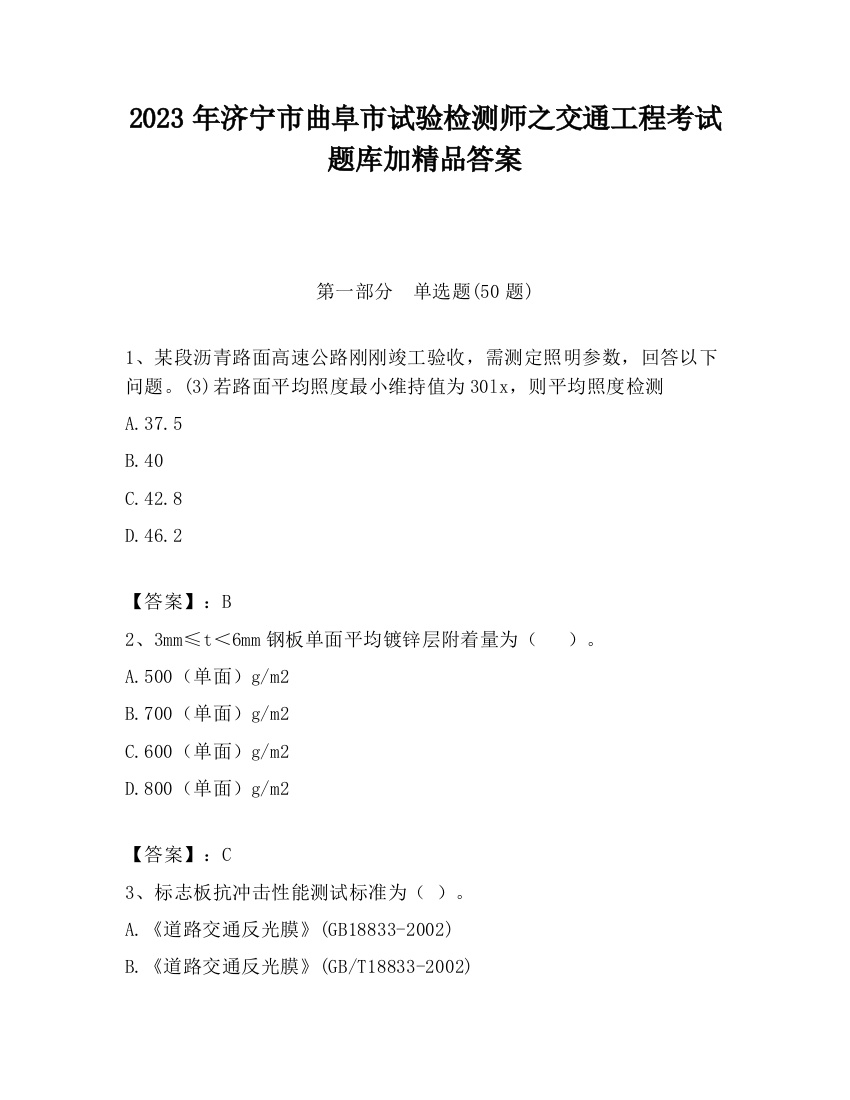 2023 年济宁市曲阜市试验检测师之交通工程考试题库加精品答案

第一部分　单选题(50 题)

1、某段沥青路面高速公路刚刚竣工验收，需测定照明参数，回答以下问题。(3)若路面平均照度最小维持值为 30lx，则平均照度检测

A.37.5

B.40

C.42.8

D.46.2

【答案】：B

2、3mm≤t＜6mm 钢板单面平均镀锌层附着量为（　　）。

A.500（单面）g/m2

B.700（单面）g/m2

C.600（单面）g/m2

D.800（单面）g/m2

【答案】：C

3、标志板抗冲击性能测试标准为（ ）。

A.《道路交通反光膜》(GB18833-2002)

B.《道路交通反光膜》(GB/T18833-2002)